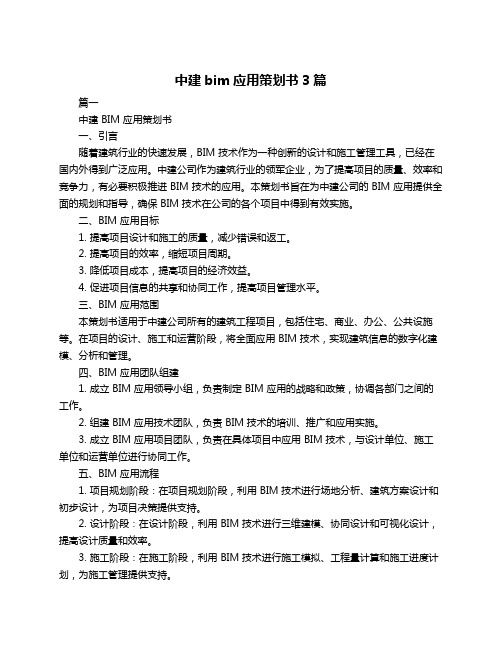 中建 bim 应用策划书 3 篇

篇一

中建 BIM 应用策划书

一、引言

随着建筑行业的快速发展，BIM 技术作为一种创新的设计和施工管理工具，已经在国内外得到广泛应用。中建公司作为建筑行业的领军企业，为了提高项目的质量、效率和竞争力，有必要积极推进 BIM 技术的应用。本策划书旨在为中建公司的 BIM 应用提供全面的规划和指导，确保 BIM 技术在公司的各个项目中得到有效实施。

二、BIM 应用目标

1. 提高项目设计和施工的质量，减少错误和返工。

2. 提高项目的效率，缩短项目周期。

3. 降低项目成本，提高项目的经济效益。

4. 促进项目信息的共享和协同工作，提高项目管理水平。

三、BIM 应用范围

本策划书适用于中建公司所有的建筑工程项目，包括住宅、商业、办公、公共设施等。在项目的设计、施工和运营阶段，将全面应用 BIM 技术，实现建筑信息的数字化建模、分析和管理。

四、BIM 应用团队组建

1. 成立 BIM 应用领导小组，负责制定 BIM 应用的战略和政策，协调各部门之间的工作。

2. 组建 BIM 应用技术团队，负责 BIM 技术的培训、推广和应用实施。

3. 成立 BIM 应用项目团队，负责在具体项目中应用 BIM 技术，与设计单位、施工单位和运营单位进行协同工作。

五、BIM 应用流程

1. 项目规划阶段：在项目规划阶段，利用 BIM 技术进行场地分析、建筑方案设计和初步设计，为项目决策提供支持。

2. 设计阶段：在设计阶段，利用 BIM 技术进行三维建模、协同设计和可视化设计，提高设计质量和效率。

3. 施工阶段：在施工阶段，利用 BIM 技术进行施工模拟、工程量计算和施工进度计划，为施工管理提供支持。